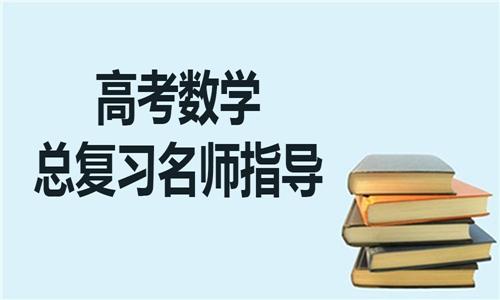 高考数学
总复习名师指导